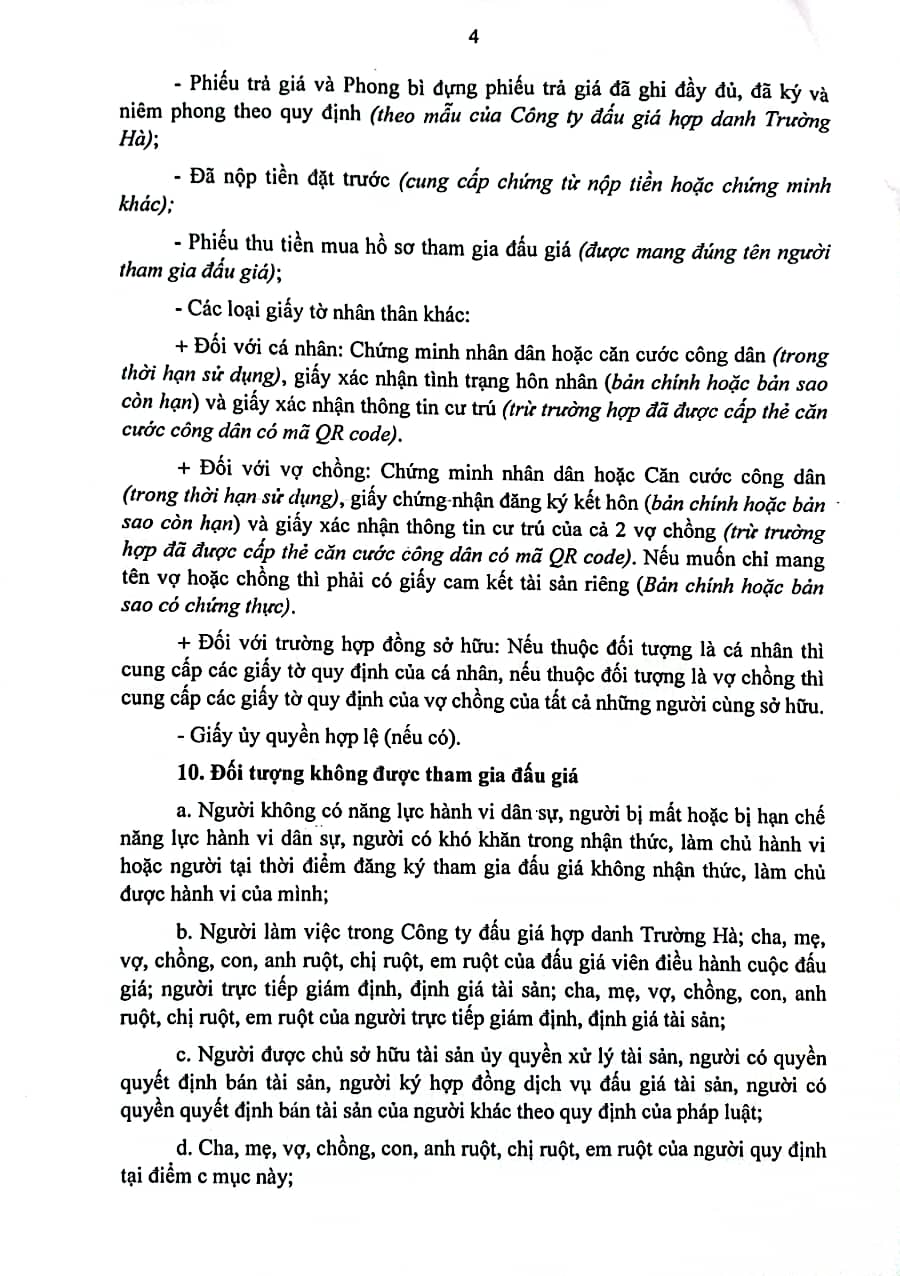 4

- Phiếu trả giá và Phong bì đựng phiếu trả giá đã ghi đầy đủ, đã ký và niêm phong theo quy định (theo mẫu của Công ty đấu giá hợp danh Trường Hà);

- Đã nộp tiền đặt trước (cung cấp chứng từ nộp tiền hoặc chứng minh khác);

- Phiếu thu tiền mua hồ sơ tham gia đấu giá (được mang đúng tên người tham gia đấu giá);

- Các loại giấy tờ nhân thân khác:

+ Đối với cá nhân: Chứng minh nhân dân hoặc căn cước công dân (trong thời hạn sử dụng), giấy xác nhận tình trạng hôn nhân (bản chính hoặc bản sao còn hạn) và giấy xác nhận thông tin cư trú (trừ trường hợp đã được cấp thẻ căn cước công dân có mã QR code).

+ Đối với vợ chồng: Chứng minh nhân dân hoặc Căn cước công dân (trong thời hạn sử dụng), giấy chứng nhận đăng ký kết hôn (bản chính hoặc bản sao còn hạn) và giấy xác nhận thông tin cư trú của cả 2 vợ chồng (trừ trường hợp đã được cấp thẻ căn cước công dân có mã QR code). Nếu muốn chỉ mang tên vợ hoặc chồng thì phải có giấy cam kết tài sản riêng (Bản chính hoặc bản sao có chứng thực).

+ Đối với trường hợp đồng sở hữu: Nếu thuộc đối tượng là cá nhân thì cung cấp các giấy tờ quy định của cá nhân, nếu thuộc đối tượng là vợ chồng thì cung cấp các giấy tờ quy định của vợ chồng của tất cả những người cùng sở hữu.

- Giấy ủy quyền hợp lệ (nếu có).

10. Đối tượng không được tham gia đấu giá

a. Người không có năng lực hành vi dân sự, người bị mất hoặc bị hạn chế năng lực hành vi dân sự, người có khó khăn trong nhận thức, làm chủ hành vi hoặc người tại thời điểm đăng ký tham gia đấu giá không nhận thức, làm chủ được hành vi của mình;

b. Người làm việc trong Công ty đấu giá hợp danh Trường Hà; cha, mẹ, vợ, chồng, con, anh ruột, chị ruột, em ruột của đấu giá viên điều hành cuộc đấu giá; người trực tiếp giám định, định giá tài sản; cha, mẹ, vợ, chồng, con, anh ruột, chị ruột, em ruột của người trực tiếp giám định, định giá tài sản;

c. Người được chủ sở hữu tài sản ủy quyền xử lý tài sản, người có quyền quyết định bán tài sản, người ký hợp đồng dịch vụ đấu giá tài sản, người có quyền quyết định bán tài sản của người khác theo quy định của pháp luật;

d. Cha, mẹ, vợ, chồng, con, anh ruột, chị ruột, em ruột của người quy định tại điểm c mục này;